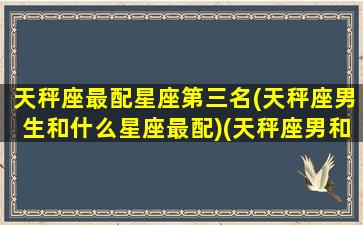 天秤座最配星座第三名(天秤座男生和什么星座最配)(天秤座男和